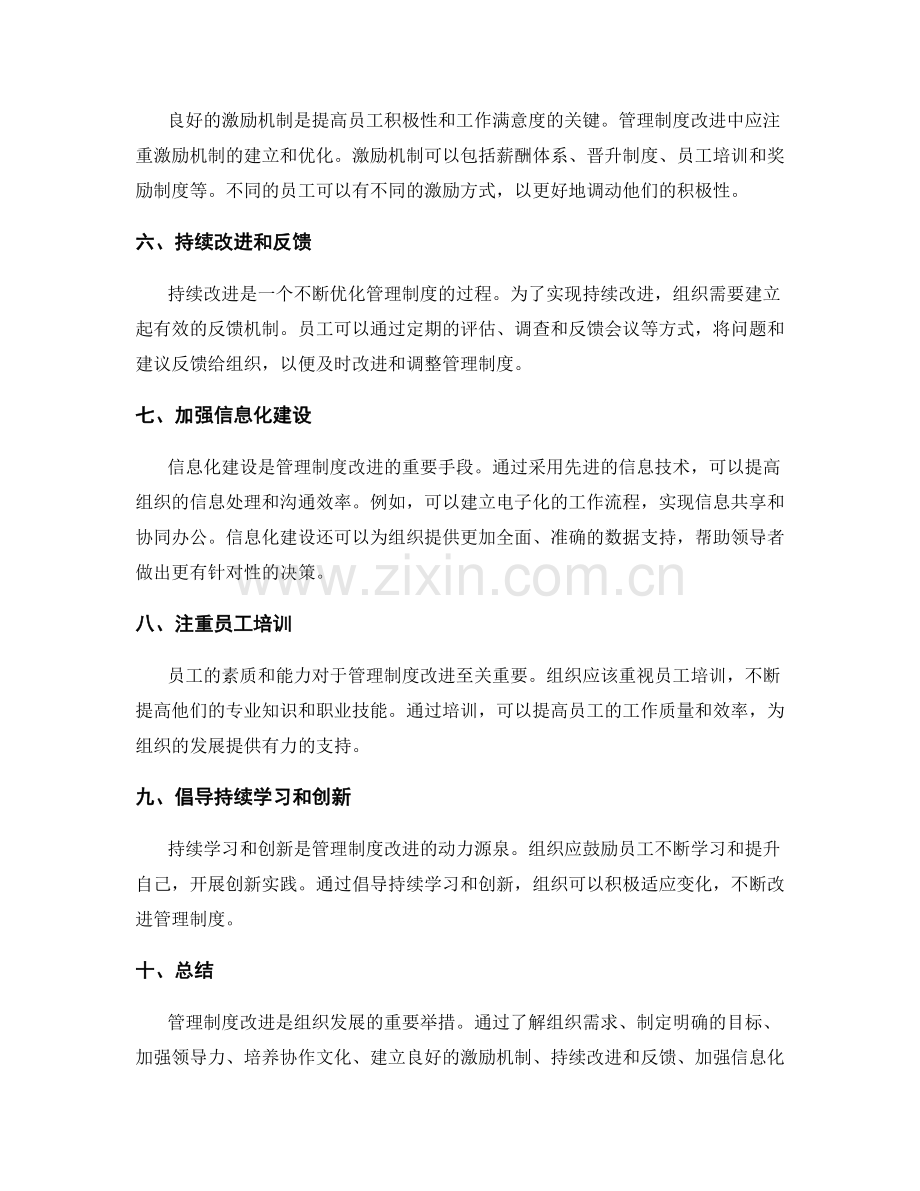 良好的激励机制是提高员工积极性和工作满意度的关键。管理制度改进中应注重激励机制的建立和优化。激励机制可以包括薪酬体系、晋升制度、员工培训和奖励制度等。不同的员工可以有不同的激励方式，以更好地调动他们的积极性。

六、持续改进和反馈

持续改进是一个不断优化管理制度的过程。为了实现持续改进，组织需要建立起有效的反馈机制。员工可以通过定期的评估、调查和反馈会议等方式，将问题和建议反馈给组织，以便及时改进和调整管理制度。

七、加强信息化建设

信息化建设是管理制度改进的重要手段。通过采用先进的信息技术，可以提高组织的信息处理和沟通效率。例如，可以建立电子化的工作流程，实现信息共享和协同办公。信息化建设还可以为组织提供更加全面、准确的数据支持，帮助领导者做出更有针对性的决策。

八、注重员工培训

员工的素质和能力对于管理制度改进至关重要。组织应该重视员工培训，不断提高他们的专业知识和职业技能。通过培训，可以提高员工的工作质量和效率，为组织的发展提供有力的支持。

九、倡导持续学习和创新

持续学习和创新是管理制度改进的动力源泉。组织应鼓励员工不断学习和提升自己，开展创新实践。通过倡导持续学习和创新，组织可以积极适应变化，不断改进管理制度。

十、总结

管理制度改进是组织发展的重要举措。通过了解组织需求、制定明确的目标、加强领导力、培养协作文化、建立良好的激励机制、持续改进和反馈、加强信息化

www.zixin.com.cn